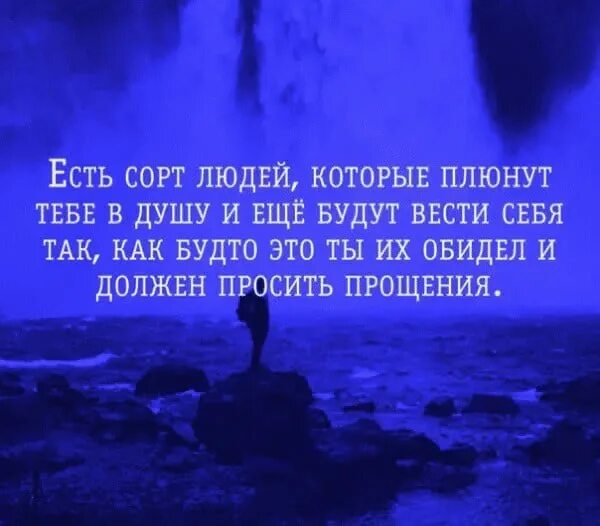 Есть сорт людей, которые плюнут тебе в душу и ещё будут вести себя так, как будто это ты их обидел и должен просить прощения.